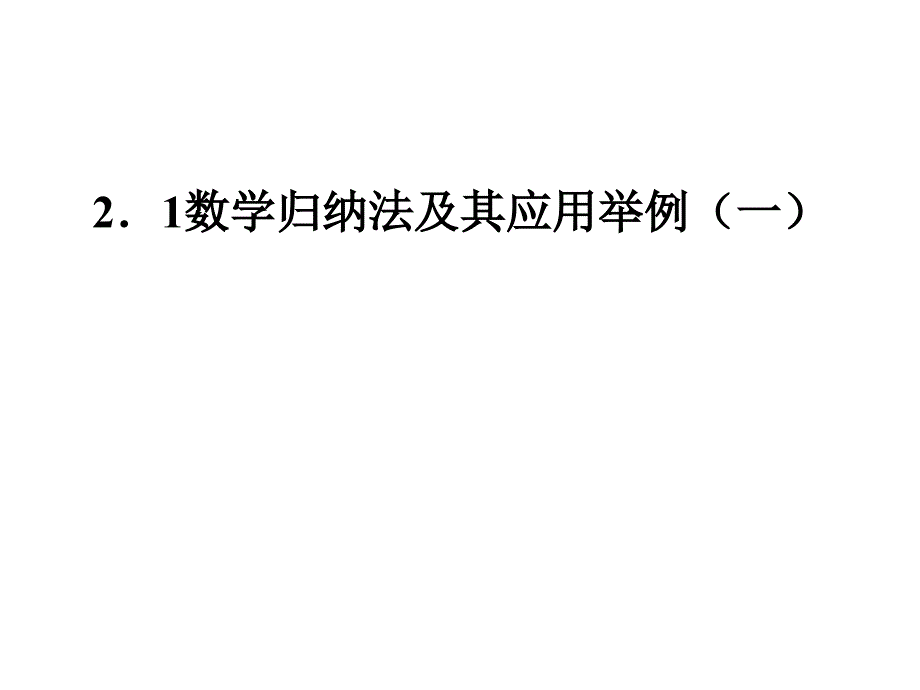 2．1数学归纳法及其应用举例（一）